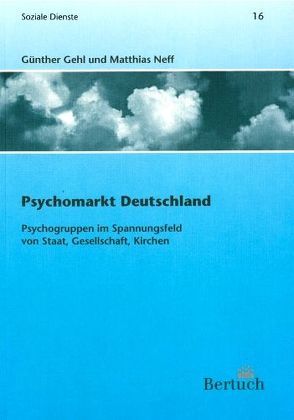 Soziale Dienste 16

Günther Gehl und Matthias Neff

Psychomarkt Deutschland

Psychogruppen im Spannungsfeld von Staat, Gesellschaft, Kirchen

Bertuch